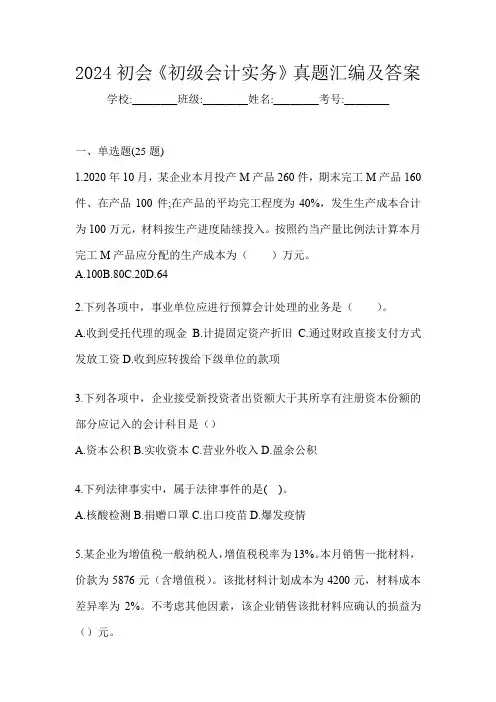 2024 初会《初级会计实务》真题汇编及答案

学校:________班级:________姓名:________考号:________

一、单选题(25 题)

1.2020 年 10 月，某企业本月投产 M 产品 260 件，期末完工 M 产品 160 件、在产品 100 件;在产品的平均完工程度为 40%，发生生产成本合计为 100 万元，材料按生产进度陆续投入。按照约当产量比例法计算本月完工 M 产品应分配的生产成本为（　　）万元。

A.100B.80C.20D.64

2.下列各项中，事业单位应进行预算会计处理的业务是（　　）。

A.收到受托代理的现金 B.计提固定资产折旧 C.通过财政直接支付方式发放工资 D.收到应转拨给下级单位的款项

3.下列各项中，企业接受新投资者出资额大于其所享有注册资本份额的部分应记入的会计科目是（）

A.资本公积 B.实收资本 C.营业外收入 D.盈余公积

4.下列法律事实中，属于法律事件的是(　)。

A.核酸检测 B.捐赠口罩 C.出口疫苗 D.爆发疫情

5.某企业为增值税一般纳税人，增值税税率为 13%。本月销售一批材料，价款为 5876 元（含增值税）。该批材料计划成本为 4200 元，材料成本差异率为 2%。不考虑其他因素，该企业销售该批材料应确认的损益为（）元。